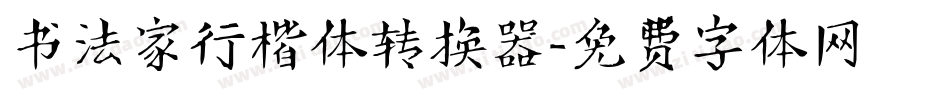 书法家行楷体转换器-免费字体网